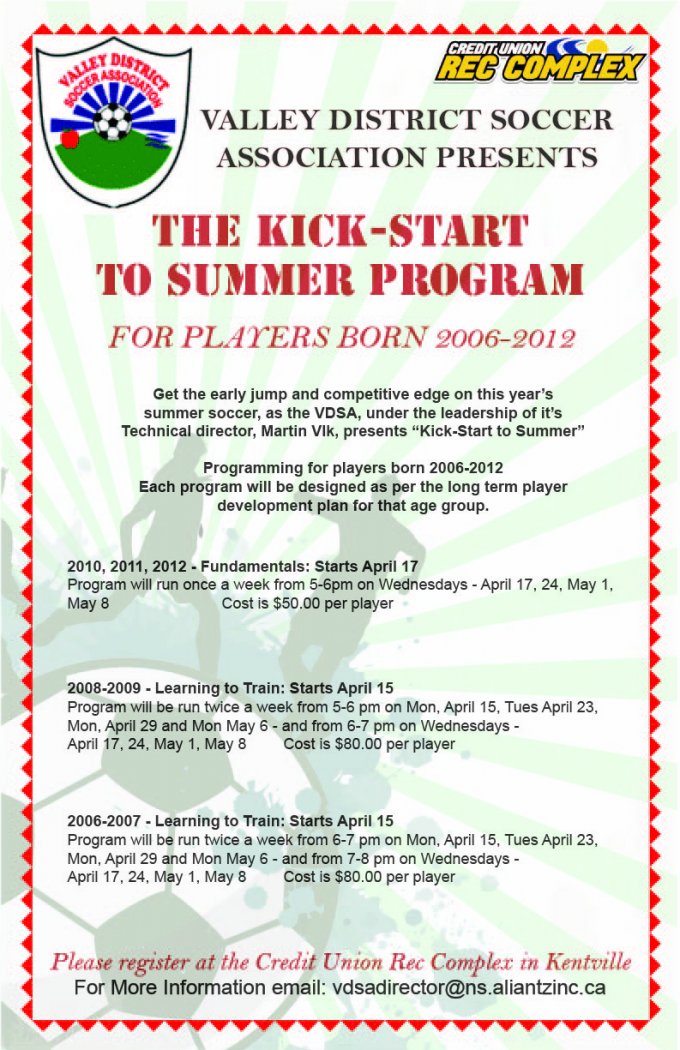 VALLEY DISTRICT SOCCER ASSOCIATION

CREDIT UNION REC COMPLEX

VALLEY DISTRICT SOCCER ASSOCIATION PRESENTS

THE KICK-START TO SUMMER PROGRAM

FOR PLAYERS BORN 2006-2012

Get the early jump and competitive edge on this year's summer soccer, as the VDSA, under the leadership of it's Technical director, Martin Vlk, presents "Kick-Start to Summer"

Programming for players born 2006-2012
Each program will be designed as per the long term player development plan for that age group.

2010, 2011, 2012 - Fundamentals: Starts April 17
Program will run once a week from 5-6pm on Wednesdays - April 17, 24, May 1, May 8 Cost is $50.00 per player

2008-2009 - Learning to Train: Starts April 15
Program will be run twice a week from 5-6 pm on Mon, April 15, Tues April 23, Mon, April 29 and Mon May 6 - and from 6-7 pm on Wednesdays - April 17, 24, May 1, May 8 Cost is $80.00 per player

2006-2007 - Learning to Train: Starts April 15
Program will be run twice a week from 6-7 pm on Mon, April 15, Tues April 23, Mon, April 29 and Mon May 6 - and from 7-8 pm on Wednesdays - April 17, 24, May 1, May 8 Cost is $80.00 per player

Please register at the Credit Union Rec Complex in Kentville
For More Information email: vdsadirector@ns.aliantzinc.ca